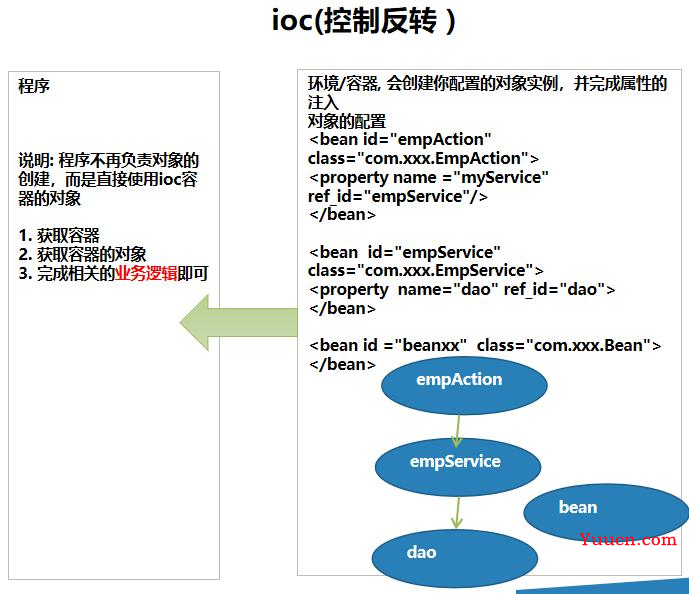 ioc(控制反转 )

程序

说明: 程序不再负责对象的创建，而是直接使用ioc容器的对象

1. 获取容器
2. 获取容器的对象
3. 完成相关的业务逻辑即可

环境/容器, 会创建你配置的对象实例，并完成属性的注入
对象的配置
<bean id="empAction" class="com.xxx.EmpAction">
<property name ="myService" ref_id="empService"/>
</bean>

<bean id="empService" class="com.xxx.EmpService">
<property name="dao" ref_id="dao">
</bean>

<bean id ="beanxx" class="com.xxx.Bean">
</bean>

empAction

empService

bean

dao

Yuuen.com